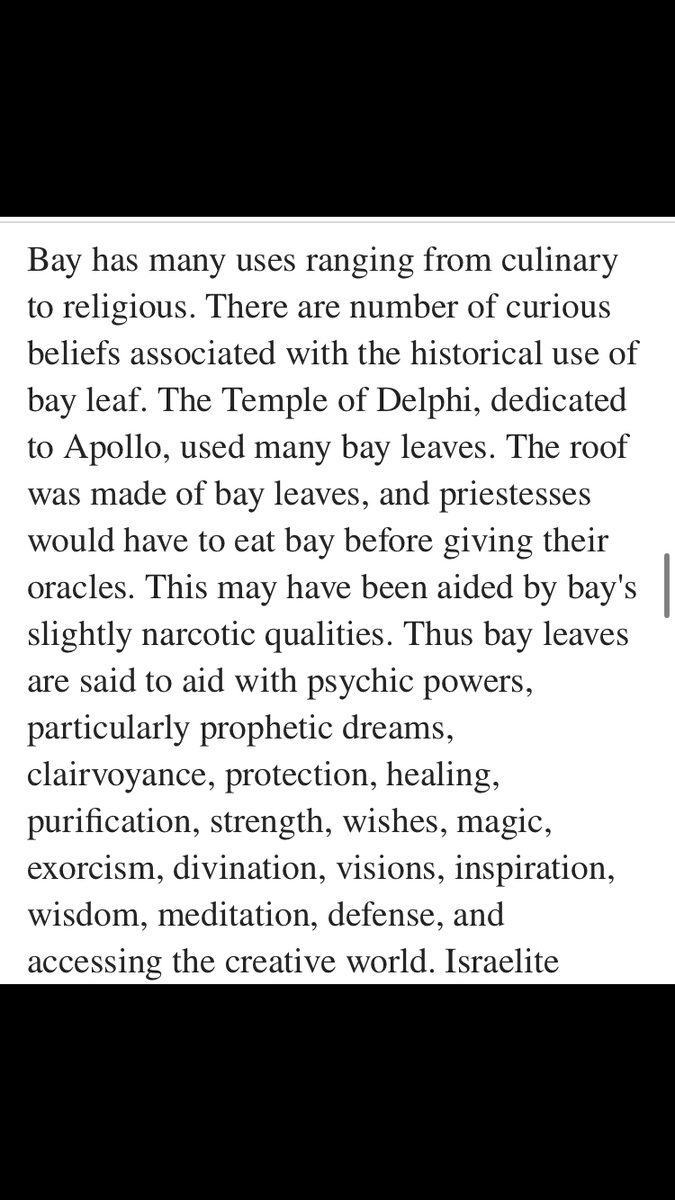 Bay has many uses ranging from culinary to religious. There are number of curious beliefs associated with the historical use of bay leaf. The Temple of Delphi, dedicated to Apollo, used many bay leaves. The roof was made of bay leaves, and priestesses would have to eat bay before giving their oracles. This may have been aided by bay's slightly narcotic qualities. Thus bay leaves are said to aid with psychic powers, particularly prophetic dreams, clairvoyance, protection, healing, purification, strength, wishes, magic, exorcism, divination, visions, inspiration, wisdom, meditation, defense, and accessing the creative world. Israelite